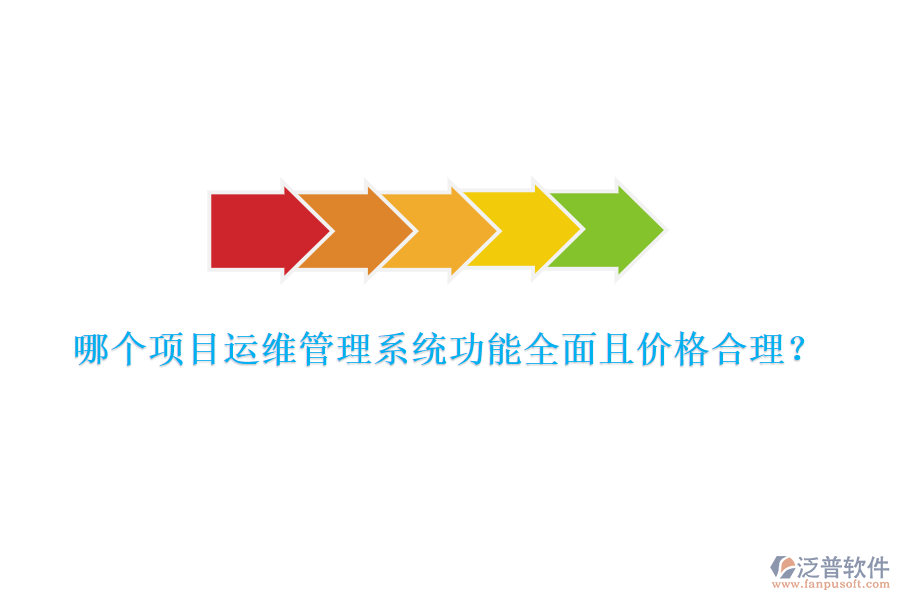 哪个项目运维管理系统功能全面且价格合理？

泛普软件
www.fanpusoft.com